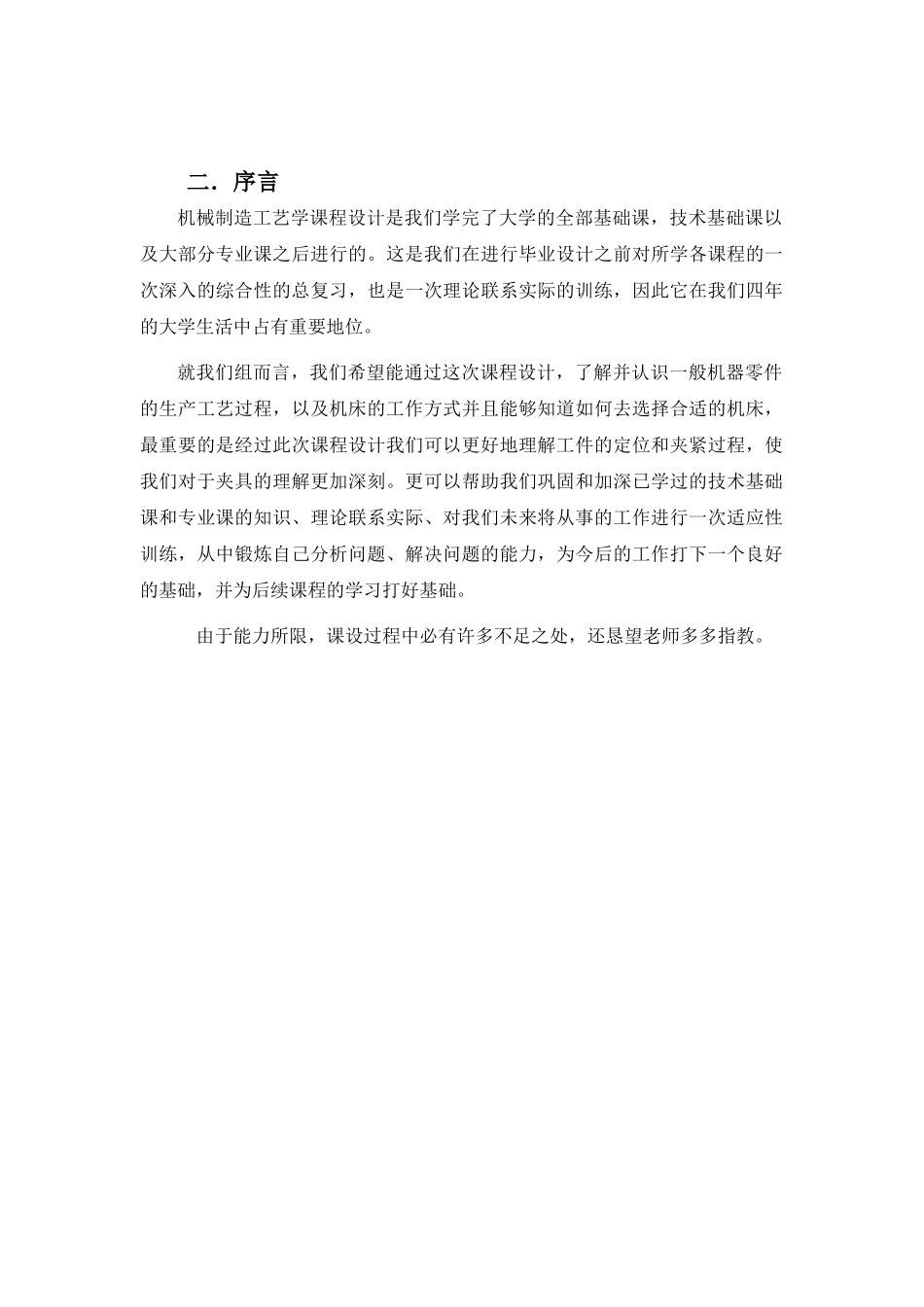 二．序言

机械制造工艺学课程设计是我们学完了大学的全部基础课，技术基础课以及大部分专业课之后进行的。这是我们在进行毕业设计之前对所学各课程的一次深入的综合性的总复习，也是一次理论联系实际的训练，因此它在我们四年的大学生活中占有重要地位。

就我们组而言，我们希望能通过这次课程设计，了解并认识一般机器零件的生产工艺过程，以及机床的工作方式并且能够知道如何去选择合适的机床，最重要的是经过此次课程设计我们可以更好地理解工件的定位和夹紧过程，使我们对于夹具的理解更加深刻。更可以帮助我们巩固和加深已学过的技术基础课和专业课的知识、理论联系实际、对我们未来将从事的工作进行一次适应性训练，从中锻炼自己分析问题、解决问题的能力，为今后的工作打下一个良好的基础，并为后续课程的学习打好基础。

由于能力所限，课设过程中必有许多不足之处，还恳望老师多多指教。